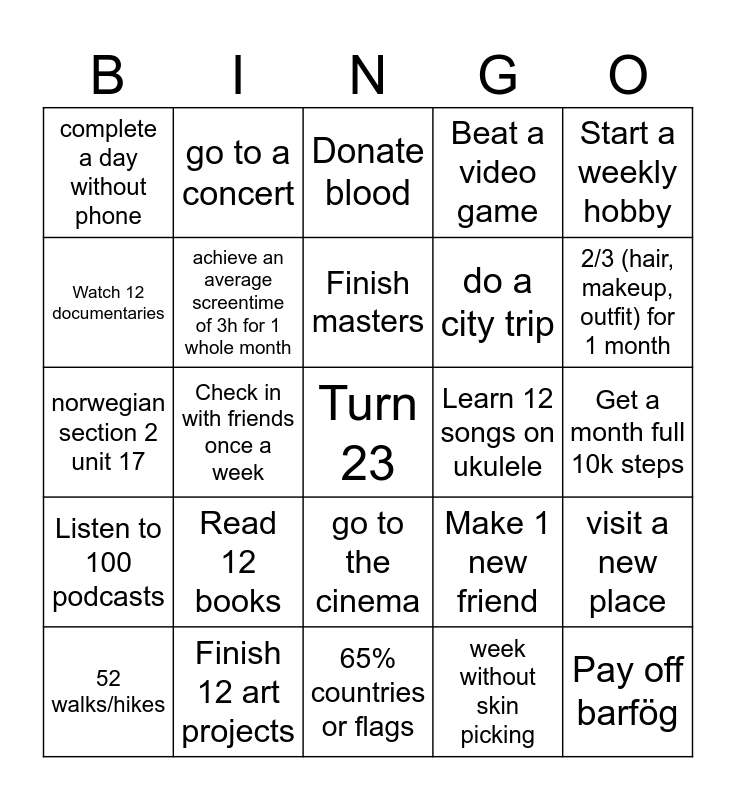 | B | I | N | G | O |
|---|---|---|---|---|
| complete a day without phone | go to a concert | Donate blood | Beat a video game | Start a weekly hobby |
| Watch 12 documentaries | achieve an average screentime of 3h for 1 whole month | Finish masters | do a city trip | 2/3 (hair, makeup, outfit) for 1 month |
| norwegian section 2 unit 17 | Check in with friends once a week | Turn 23 | Learn 12 songs on ukulele | Get a month full 10k steps |
| Listen to 100 podcasts | Read 12 books | go to the cinema | Make 1 new friend | visit a new place |
| 52 walks/hikes | Finish 12 art projects | 65% countries or flags | week without skin picking | Pay off barfög |